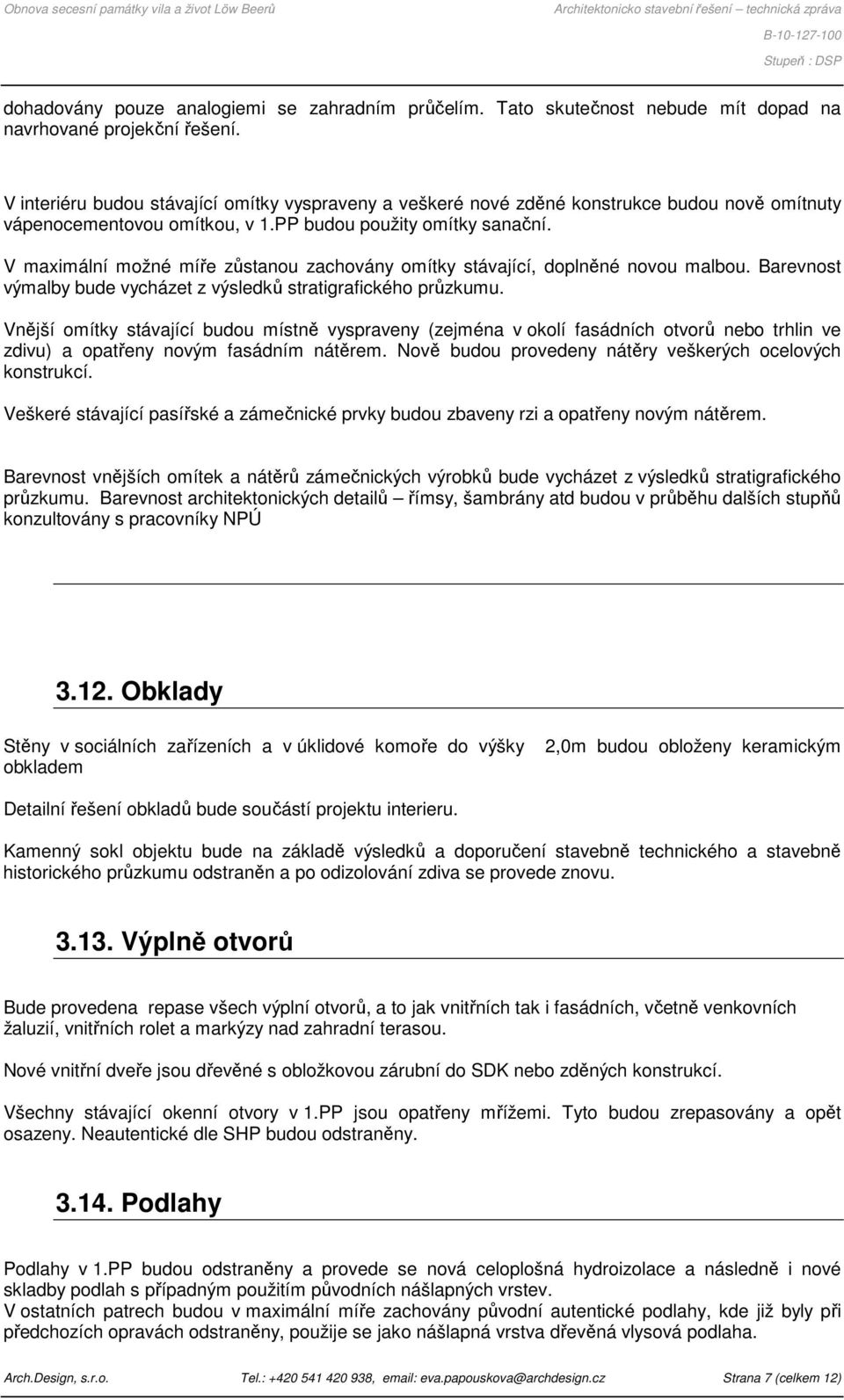 Obnova secesní památky vila a život Löw Beerů

Architektonicko stavební řešení – technická zpráva

B-10-127-100

Stupeň : DSP

dohadovány pouze analogiemi se zahradním průčelím. Tato skutečnost nebude mít dopad na navrhované projekční řešení.

V interiéru budou stávající omítky vyspraveny a veškeré nové zděné konstrukce budou nově omítnuty vápenocementovou omítkou, v 1.PP budou použity omítky sanační.

V maximální možné míře zůstanou zachovány omítky stávající, doplněné novou malbou. Barevnost výmalby bude vycházet z výsledků stratigrafického průzkumu.

Vnější omítky stávající budou místně vyspraveny (zejména v okolí fasádních otvorů nebo trhlin ve zdivu) a opatřeny novým fasádním nátěrem. Nově budou provedeny nátěry veškerých ocelových konstrukcí.

Veškeré stávající pasířské a zámečnické prvky budou zbaveny rzi a opatřeny novým nátěrem.

Barevnost vnějších omítek a nátěrů zámečnických výrobků bude vycházet z výsledků stratigrafického průzkumu. Barevnost architektonických detailů – římsy, šambrány atd budou v průběhu dalších stupňů konzultovány s pracovníky NPÚ

3.12. Obklady

Stěny v sociálních zařízeních a v úklidové komoře do výšky 2,0m budou obloženy keramickým obkladem

Detailní řešení obkladů bude součástí projektu interieru.

Kamenný sokl objektu bude na základě výsledků a doporučení stavebně technického a stavebně historického průzkumu odstraněn a po odizolování zdiva se provede znovu.

3.13. Výplně otvorů

Bude provedena repase všech výplní otvorů, a to jak vnitřních tak i fasádních, včetně venkovních žaluzií, vnitřních rolet a markýzy nad zahradní terasou.

Nové vnitřní dveře jsou dřevěné s obložkovou zárubní do SDK nebo zděných konstrukcí.

Všechny stávající okenní otvory v 1.PP jsou opatřeny mřížemi. Tyto budou zrepasovány a opět osazeny. Neautentické dle SHP budou odstraněny.

3.14. Podlahy

Podlahy v 1.PP budou odstraněny a provede se nová celoplošná hydroizolace a následně i nové skladby podlah s případným použitím původních nášlapných vrstev.
V ostatních patrech budou v maximální míře zachovány původní autentické podlahy, kde již byly při předchozích opravách odstraněny, použije se jako nášlapná vrstva dřevěná vlysová podlaha.

Arch.Design, s.r.o. Tel.: +420 541 420 938, email: eva.papouskova@archdesign.cz Strana 7 (celkem 12)